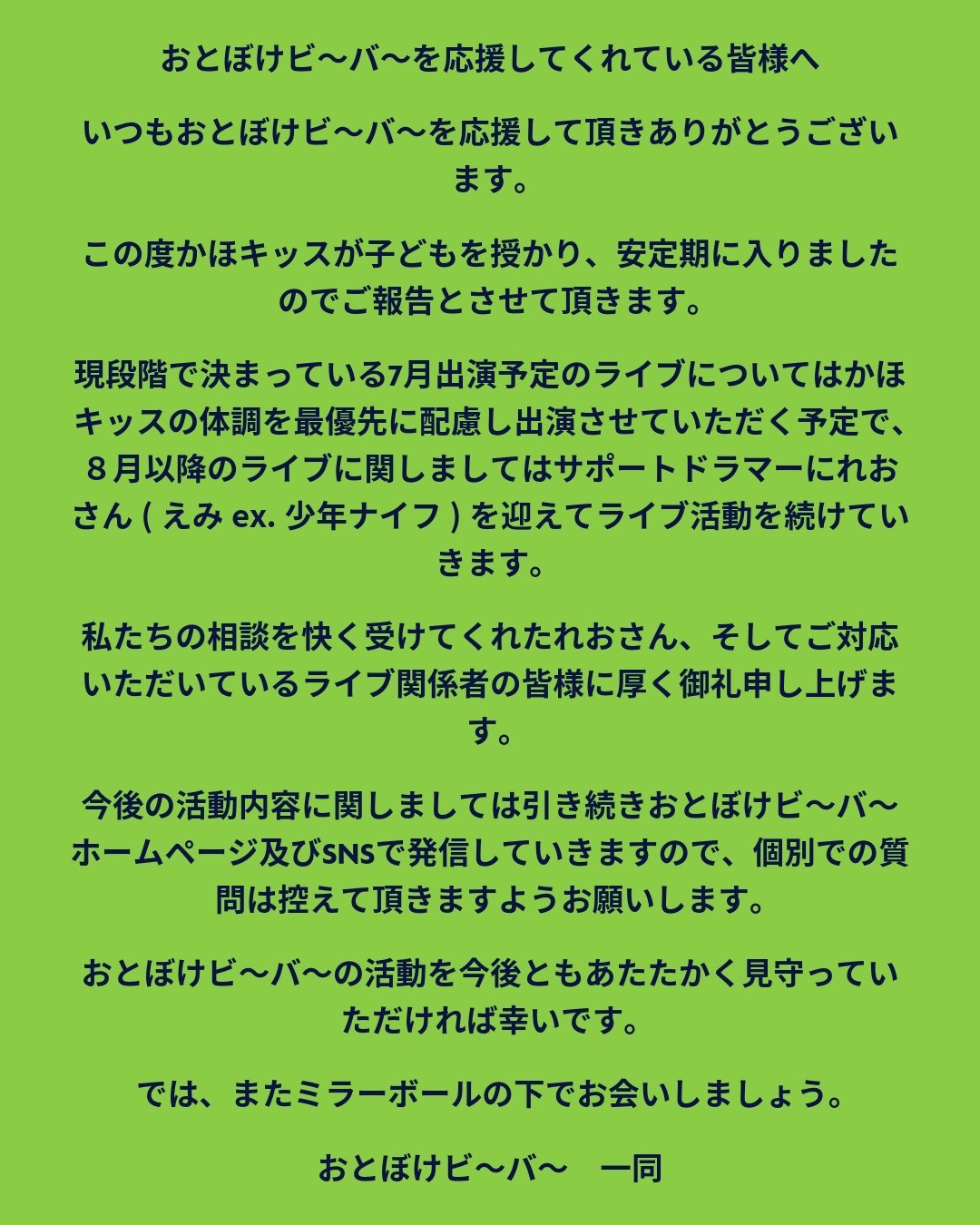 おとぼけビ〜バ〜を応援してくれている皆様へ

いつもおとぼけビ〜バ〜を応援して頂きありがとうございます。

この度かほキッスが子どもを授かり、安定期に入りましたのでご報告とさせて頂きます。

現段階で決まっている7月出演予定のライブについてはかほキッスの体調を最優先に配慮し出演させていただく予定で、８月以降のライブに関しましてはサポートドラマーにれおさん ( えみ ex. 少年ナイフ ) を迎えてライブ活動を続けていきます。

私たちの相談を快く受けてくれたれおさん、そしてご対応いただいているライブ関係者の皆様に厚く御礼申し上げます。

今後の活動内容に関しましては引き続きおとぼけビ〜バ〜ホームページ及びSNSで発信していきますので、個別での質問は控えて頂きますようお願いします。

おとぼけビ〜バ〜の活動を今後ともあたたかく見守っていただければ幸いです。

では、またミラーボールの下でお会いしましょう。

おとぼけビ〜バ〜　一同